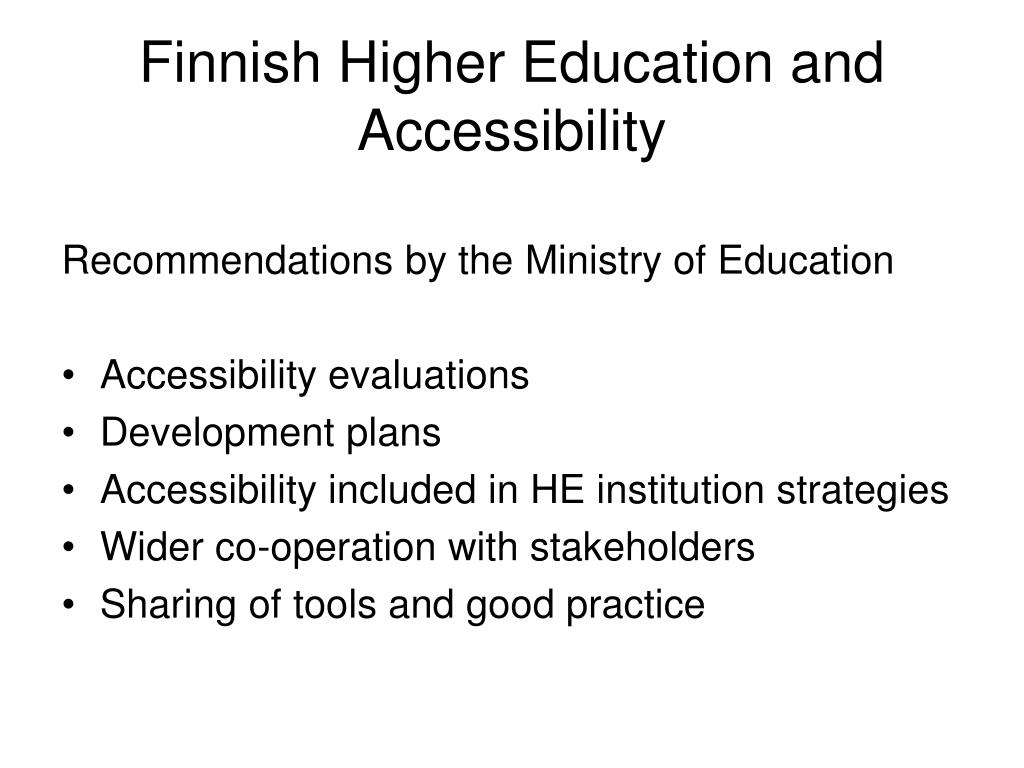 Finnish Higher Education and Accessibility

Recommendations by the Ministry of Education

• Accessibility evaluations
• Development plans
• Accessibility included in HE institution strategies
• Wider co-operation with stakeholders
• Sharing of tools and good practice